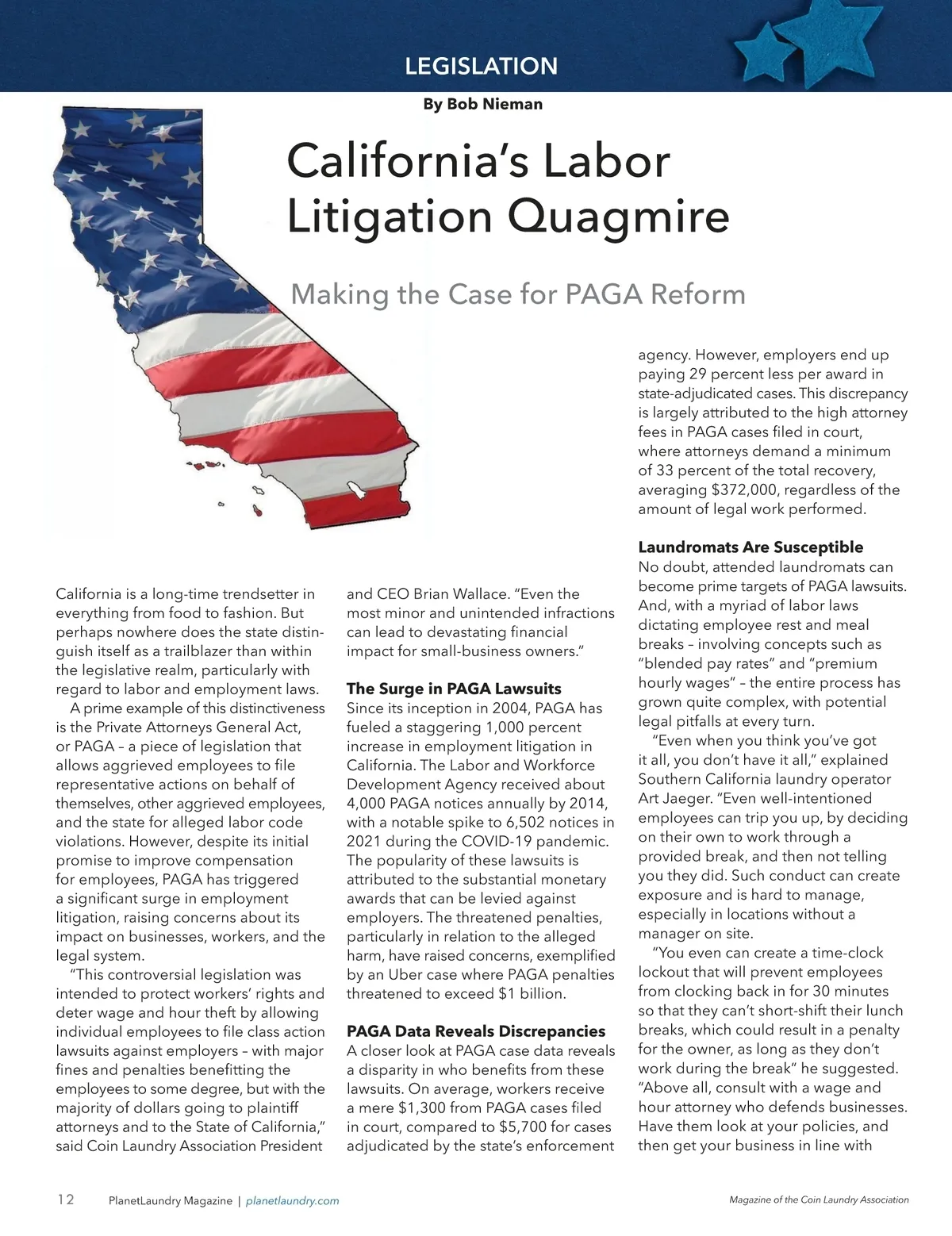 LEGISLATION

By Bob Nieman

California's Labor Litigation Quagmire

Making the Case for PAGA Reform

California is a long-time trendsetter in everything from food to fashion. But perhaps nowhere does the state distinguish itself as a trailblazer than within the legislative realm, particularly with regard to labor and employment laws.

A prime example of this distinctiveness is the Private Attorneys General Act, or PAGA – a piece of legislation that allows aggrieved employees to file representative actions on behalf of themselves, other aggrieved employees, and the state for alleged labor code violations. However, despite its initial promise to improve compensation for employees, PAGA has triggered a significant surge in employment litigation, raising concerns about its impact on businesses, workers, and the legal system.

"This controversial legislation was intended to protect workers' rights and deter wage and hour theft by allowing individual employees to file class action lawsuits against employers – with major fines and penalties benefitting the employees to some degree, but with the majority of dollars going to plaintiff attorneys and to the State of California," said Coin Laundry Association President and CEO Brian Wallace. "Even the most minor and unintended infractions can lead to devastating financial impact for small-business owners."

The Surge in PAGA Lawsuits

Since its inception in 2004, PAGA has fueled a staggering 1,000 percent increase in employment litigation in California. The Labor and Workforce Development Agency received about 4,000 PAGA notices annually by 2014, with a notable spike to 6,502 notices in 2021 during the COVID-19 pandemic. The popularity of these lawsuits is attributed to the substantial monetary awards that can be levied against employers. The threatened penalties, particularly in relation to the alleged harm, have raised concerns, exemplified by an Uber case where PAGA penalties threatened to exceed $1 billion.

PAGA Data Reveals Discrepancies

A closer look at PAGA case data reveals a disparity in who benefits from these lawsuits. On average, workers receive a mere $1,300 from PAGA cases filed in court, compared to $5,700 for cases adjudicated by the state's enforcement agency. However, employers end up paying 29 percent less per award in state-adjudicated cases. This discrepancy is largely attributed to the high attorney fees in PAGA cases filed in court, where attorneys demand a minimum of 33 percent of the total recovery, averaging $372,000, regardless of the amount of legal work performed.

Laundromats Are Susceptible

No doubt, attended laundromats can become prime targets of PAGA lawsuits. And, with a myriad of labor laws dictating employee rest and meal breaks – involving concepts such as "blended pay rates" and "premium hourly wages" – the entire process has grown quite complex, with potential legal pitfalls at every turn.

"Even when you think you've got it all, you don't have it all," explained Southern California laundry operator Art Jaeger. "Even well-intentioned employees can trip you up, by deciding on their own to work through a provided break, and then not telling you they did. Such conduct can create exposure and is hard to manage, especially in locations without a manager on site.

"You even can create a time-clock lockout that will prevent employees from clocking back in for 30 minutes so that they can't short-shift their lunch breaks, which could result in a penalty for the owner, as long as they don't work during the break" he suggested. "Above all, consult with a wage and hour attorney who defends businesses. Have them look at your policies, and then get your business in line with

12 PlanetLaundry Magazine | planetlaundry.com

Magazine of the Coin Laundry Association